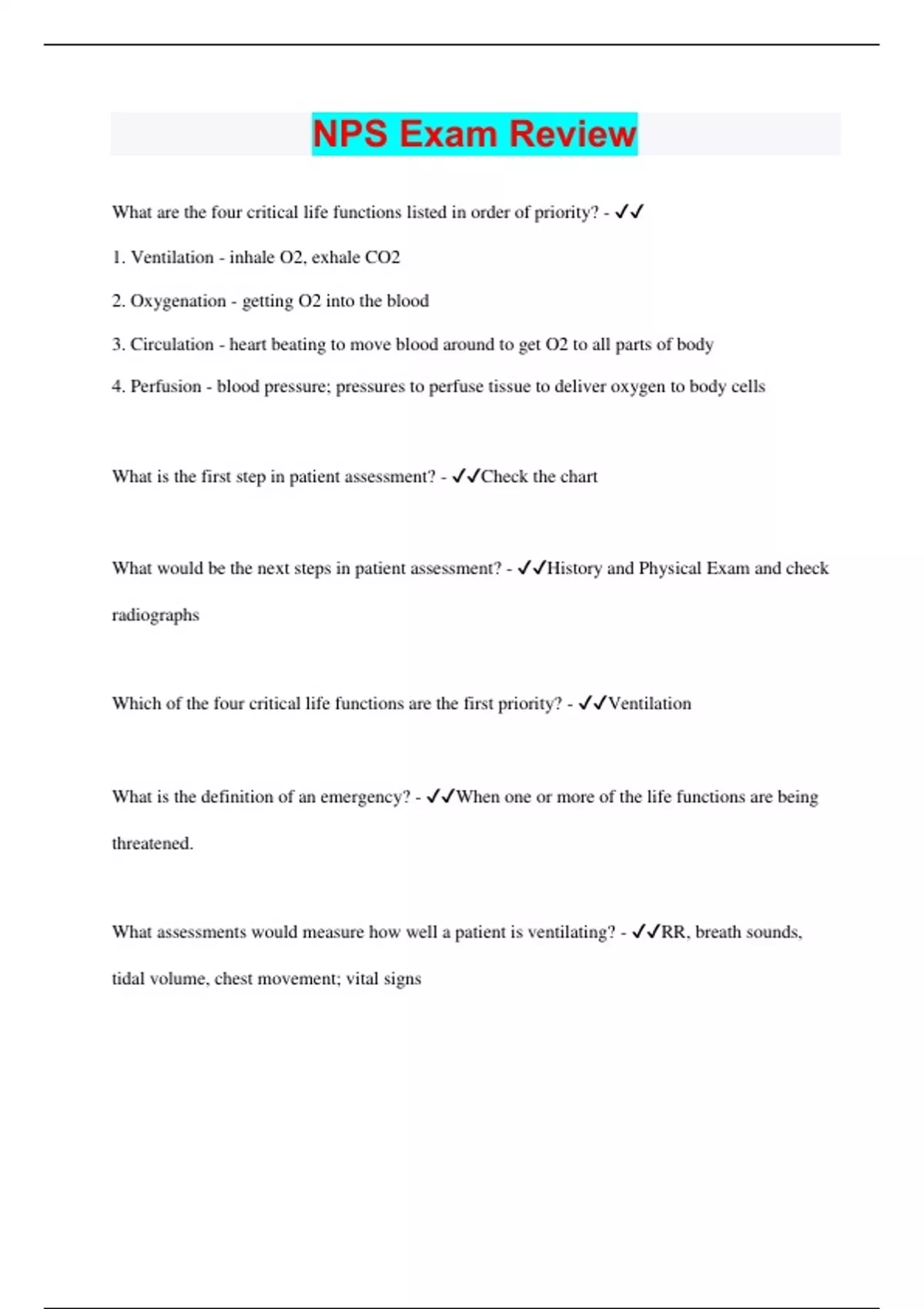 NPS Exam Review

What are the four critical life functions listed in order of priority? - ✓✓

1. Ventilation - inhale O2, exhale CO2

2. Oxygenation - getting O2 into the blood

3. Circulation - heart beating to move blood around to get O2 to all parts of body

4. Perfusion - blood pressure; pressures to perfuse tissue to deliver oxygen to body cells

What is the first step in patient assessment? - ✓✓Check the chart

What would be the next steps in patient assessment? - ✓✓History and Physical Exam and check radiographs

Which of the four critical life functions are the first priority? - ✓✓Ventilation

What is the definition of an emergency? - ✓✓When one or more of the life functions are being threatened.

What assessments would measure how well a patient is ventilating? - ✓✓RR, breath sounds, tidal volume, chest movement; vital signs